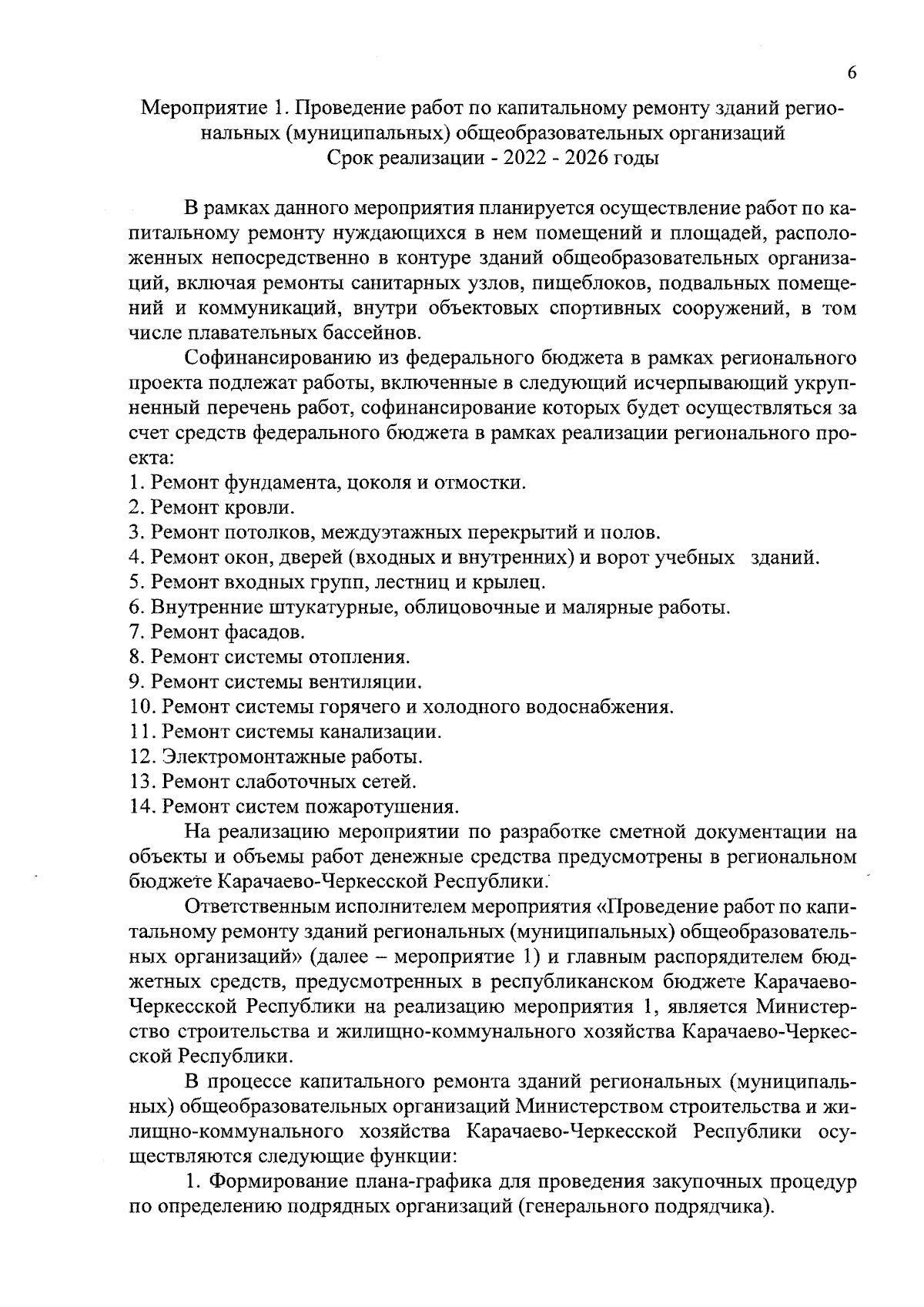 6

Мероприятие 1. Проведение работ по капитальному ремонту зданий региональных (муниципальных) общеобразовательных организаций
Срок реализации - 2022 - 2026 годы

В рамках данного мероприятия планируется осуществление работ по капитальному ремонту нуждающихся в нем помещений и площадей, расположенных непосредственно в контуре зданий общеобразовательных организаций, включая ремонты санитарных узлов, пищеблоков, подвальных помещений и коммуникаций, внутри объектовых спортивных сооружений, в том числе плавательных бассейнов.

Софинансированию из федерального бюджета в рамках регионального проекта подлежат работы, включенные в следующий исчерпывающий укрупненный перечень работ, софинансирование которых будет осуществляться за счет средств федерального бюджета в рамках реализации регионального проекта:
1. Ремонт фундамента, цоколя и отмостки.
2. Ремонт кровли.
3. Ремонт потолков, междуэтажных перекрытий и полов.
4. Ремонт окон, дверей (входных и внутренних) и ворот учебных зданий.
5. Ремонт входных групп, лестниц и крылец.
6. Внутренние штукатурные, облицовочные и малярные работы.
7. Ремонт фасадов.
8. Ремонт системы отопления.
9. Ремонт системы вентиляции.
10. Ремонт системы горячего и холодного водоснабжения.
11. Ремонт системы канализации.
12. Электромонтажные работы.
13. Ремонт слаботочных сетей.
14. Ремонт систем пожаротушения.

На реализацию мероприятии по разработке сметной документации на объекты и объемы работ денежные средства предусмотрены в региональном бюджете Карачаево-Черкесской Республики.

Ответственным исполнителем мероприятия «Проведение работ по капитальному ремонту зданий региональных (муниципальных) общеобразовательных организаций» (далее – мероприятие 1) и главным распорядителем бюджетных средств, предусмотренных в республиканском бюджете Карачаево-Черкесской Республики на реализацию мероприятия 1, является Министерство строительства и жилищно-коммунального хозяйства Карачаево-Черкесской Республики.

В процессе капитального ремонта зданий региональных (муниципальных) общеобразовательных организаций Министерством строительства и жилищно-коммунального хозяйства Карачаево-Черкесской Республики осуществляются следующие функции:

1. Формирование плана-графика для проведения закупочных процедур по определению подрядных организаций (генерального подрядчика).